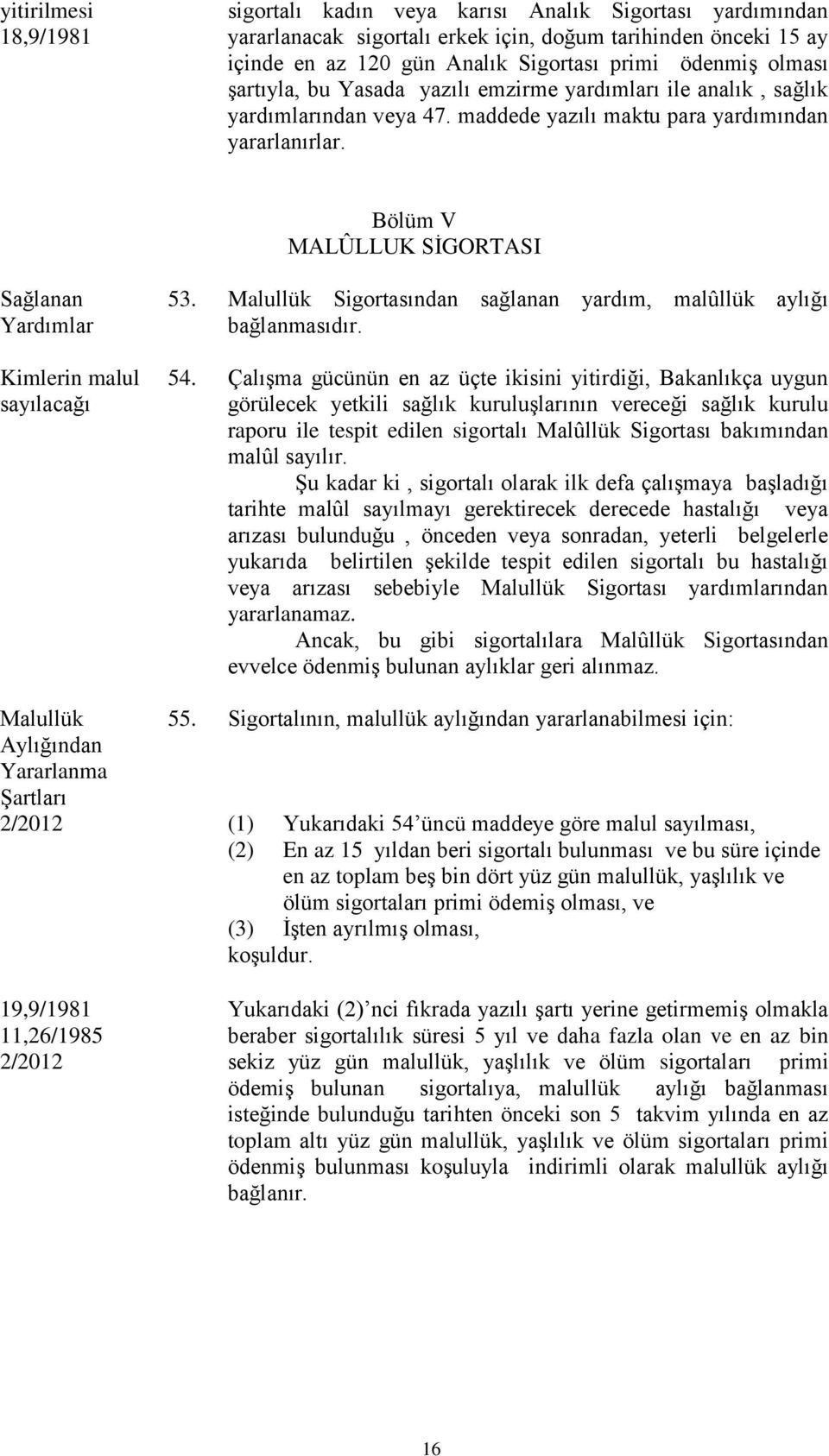 yitirilmesi 18,9/1981

sigortalı kadın veya karısı Analık Sigortası yardımından yararlanacak sigortalı erkek için, doğum tarihinden önceki 15 ay içinde en az 120 gün Analık Sigortası primi ödenmiş olması şartıyla, bu Yasada yazılı emzirme yardımları ile analık , sağlık yardımlarından veya 47. maddede yazılı maktu para yardımından yararlanırlar.

Bölüm V
MALÛLLUK SİGORTASI

Sağlanan Yardımlar

53. Malullük Sigortasından sağlanan yardım, malûllük aylığı bağlanmasıdır.

Kimlerin malul sayılacağı

54. Çalışma gücünün en az üçte ikisini yitirdiği, Bakanlıkça uygun görülecek yetkili sağlık kuruluşlarının vereceği sağlık kurulu raporu ile tespit edilen sigortalı Malûllük Sigortası bakımından malûl sayılır.

Şu kadar ki , sigortalı olarak ilk defa çalışmaya başladığı tarihte malûl sayılmayı gerektirecek derecede hastalığı veya arızası bulunduğu , önceden veya sonradan, yeterli belgelerle yukarıda belirtilen şekilde tespit edilen sigortalı bu hastalığı veya arızası sebebiyle Malullük Sigortası yardımlarından yararlanamaz.

Ancak, bu gibi sigortalılara Malûllük Sigortasından evvelce ödenmiş bulunan aylıklar geri alınmaz.

Malullük Aylığından Yararlanma Şartları
2/2012

55. Sigortalının, malullük aylığından yararlanabilmesi için:

(1) Yukarıdaki 54'üncü maddeye göre malul sayılması,
(2) En az 15 yıldan beri sigortalı bulunması ve bu süre içinde en az toplam beş bin dört yüz gün malullük, yaşlılık ve ölüm sigortaları primi ödemiş olması, ve
(3) İşten ayrılmış olması,
koşuldur.

19,9/1981
11,26/1985
2/2012

Yukarıdaki (2)'nci fıkrada yazılı şartı yerine getirmemiş olmakla beraber sigortalılık süresi 5 yıl ve daha fazla olan ve en az bin sekiz yüz gün malullük, yaşlılık ve ölüm sigortaları primi ödemiş bulunan sigortalıya, malullük aylığı bağlanması isteğinde bulunduğu tarihten önceki son 5 takvim yılında en az toplam altı yüz gün malullük, yaşlılık ve ölüm sigortaları primi ödenmiş bulunması koşuluyla indirimli olarak malullük aylığı bağlanır.

16